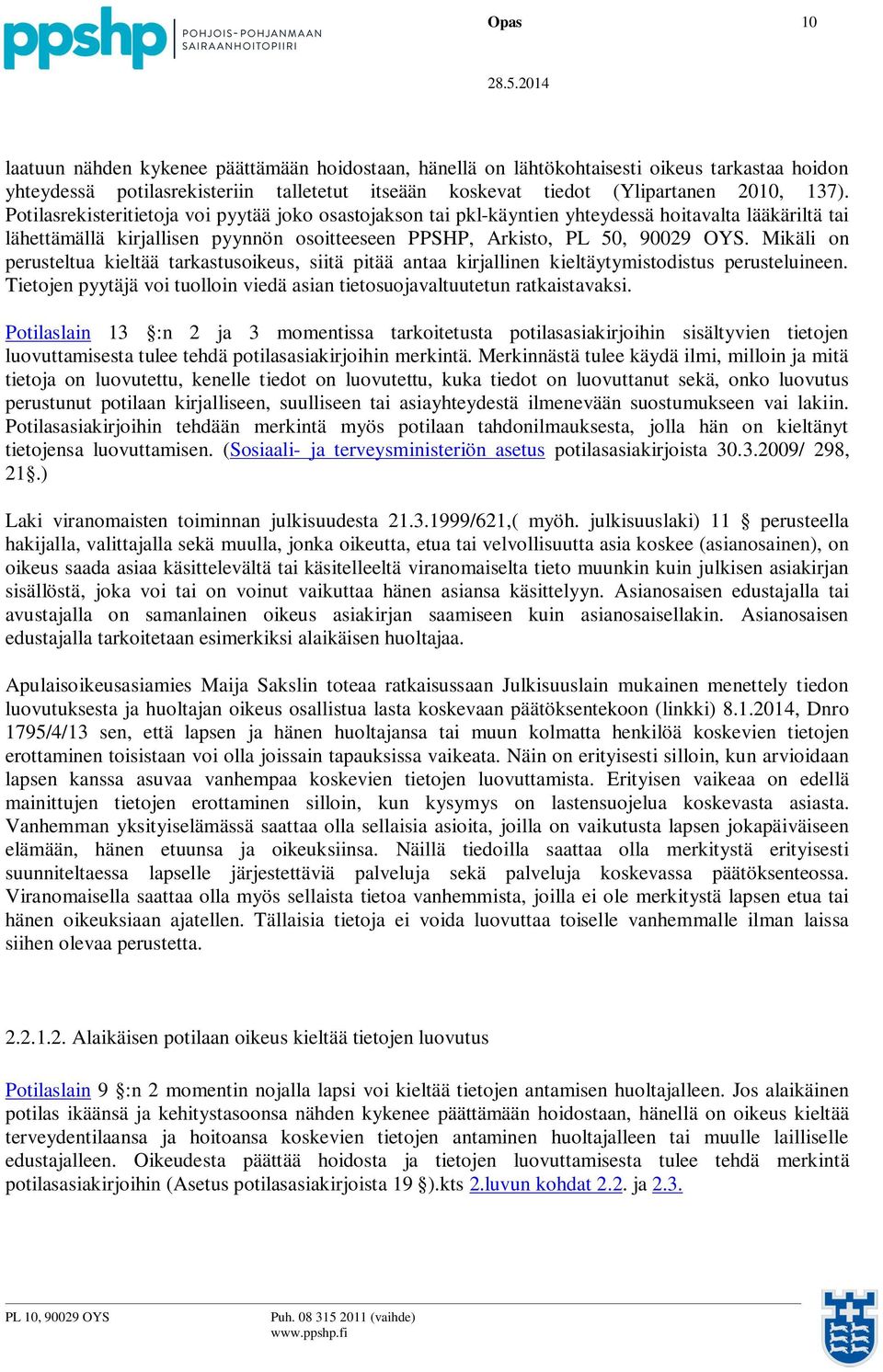 ppshp POHJOIS-POHJANMAAN SAIRAANHOITOPIIRI

Opas

10

28.5.2014

laatuun nähden kykenee päättämään hoidostaan, hänellä on lähtökohtaisesti oikeus tarkastaa hoidon yhteydessä potilasrekisteriin talletetut itseään koskevat tiedot (Ylipartanen 2010, 137). Potilasrekisteritietoja voi pyytää joko osastojakson tai pkl-käyntien yhteydessä hoitavalta lääkäriltä tai lähettämällä kirjallisen pyynnön osoitteeseen PPSHP, Arkisto, PL 50, 90029 OYS. Mikäli on perusteltua kieltää tarkastusoikeus, siitä pitää antaa kirjallinen kieltäytymistodistus perusteluineen. Tietojen pyytäjä voi tuolloin viedä asian tietosuojavaltuutetun ratkaistavaksi.

Potilaslain 13 §:n 2 ja 3 momentissa tarkoitetusta potilasasiakirjoihin sisältyvien tietojen luovuttamisesta tulee tehdä potilasasiakirjoihin merkintä. Merkinnästä tulee käydä ilmi, milloin ja mitä tietoja on luovutettu, kenelle tiedot on luovutettu, kuka tiedot on luovuttanut sekä, onko luovutus perustunut potilaan kirjalliseen, suulliseen tai asiayhteydestä ilmenevään suostumukseen vai lakiin. Potilasasiakirjoihin tehdään merkintä myös potilaan tahdonilmauksesta, jolla hän on kieltänyt tietojensa luovuttamisen. (Sosiaali- ja terveysministeriön asetus potilasasiakirjoista 30.3.2009/ 298, 21§.)

Laki viranomaisten toiminnan julkisuudesta 21.3.1999/621,( myöh. julkisuuslaki) 11 § perusteella hakijalla, valittajalla sekä muulla, jonka oikeutta, etua tai velvollisuutta asia koskee (asianosainen), on oikeus saada asiaa käsittelevältä tai käsitelleeltä viranomaiselta tieto muunkin kuin julkisen asiakirjan sisällöstä, joka voi tai on voinut vaikuttaa hänen asiansa käsittelyyn. Asianosaisen edustajalla tai avustajalla on samanlainen oikeus asiakirjan saamiseen kuin asianosaisellakin. Asianosaisen edustajalla tarkoitetaan esimerkiksi alaikäisen huoltajaa.

Apulaisoikeusasiamies Maija Sakslin toteaa ratkaisussaan Julkisuuslain mukainen menettely tiedon luovutuksesta ja huoltajan oikeus osallistua lasta koskevaan päätöksentekoon (linkki) 8.1.2014, Dnro 1795/4/13 sen, että lapsen ja hänen huoltajansa tai muun kolmatta henkilöä koskevien tietojen erottaminen toisistaan voi olla joissain tapauksissa vaikeata. Näin on erityisesti silloin, kun arvioidaan lapsen kanssa asuvaa vanhempaa koskevien tietojen luovuttamista. Erityisen vaikeaa on edellä mainittujen tietojen erottaminen silloin, kun kysymys on lastensuojelua koskevasta asiasta. Vanhemman yksityiselämässä saattaa olla sellaisia asioita, joilla on vaikutusta lapsen jokapäiväiseen elämään, hänen etuunsa ja oikeuksiinsa. Näillä tiedoilla saattaa olla merkitystä erityisesti suunniteltaessa lapselle järjestettäviä palveluja sekä palveluja koskevassa päätöksenteossa. Viranomaisella saattaa olla myös sellaista tietoa vanhemmista, joilla ei ole merkitystä lapsen etua tai hänen oikeuksiaan ajatellen. Tällaisia tietoja ei voida luovuttaa toiselle vanhemmalle ilman laissa siihen olevaa perustetta.

2.2.1.2. Alaikäisen potilaan oikeus kieltää tietojen luovutus

Potilaslain 9 §:n 2 momentin nojalla lapsi voi kieltää tietojen antamisen huoltajalleen. Jos alaikäinen potilas ikäänsä ja kehitystasoonsa nähden kykenee päättämään hoidostaan, hänellä on oikeus kieltää terveydentilaansa ja hoitoansa koskevien tietojen antaminen huoltajalleen tai muulle lailliselle edustajalleen. Oikeudesta päättää hoidosta ja tietojen luovuttamisesta tulee tehdä merkintä potilasasiakirjoihin (Asetus potilasasiakirjoista 19 §).kts 2.luvun kohdat 2.2. ja 2.3.

PL 10, 90029 OYS

Puh. 08 315 2011 (vaihde)
www.ppshp.fi